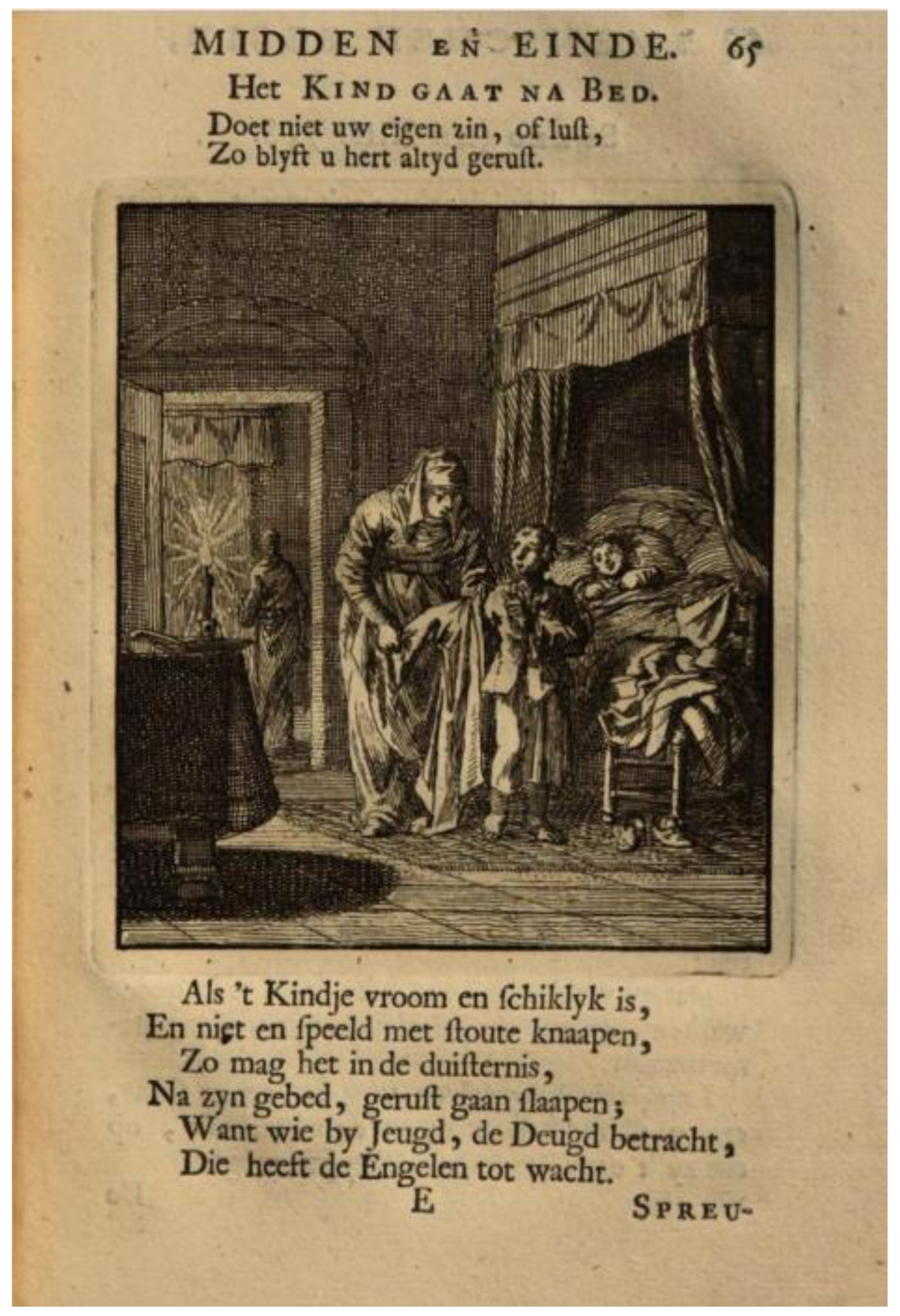 MIDDEN EN EINDE. 65

Het KIND GAAT NA BED.

Doet niet uw eigen zin, of lust,
Zo blyft u hert altyd gerust.

Als 't Kindje vroom en schiklyk is,
En niet en speeld met stoute knaapen,
Zo mag het in de duisternis,
Na zyn gebed, gerust gaan slaapen;
Want wie by Jeugd, de Deugd betracht,
Die heeft de Engelen tot wacht.

E

SPREU-